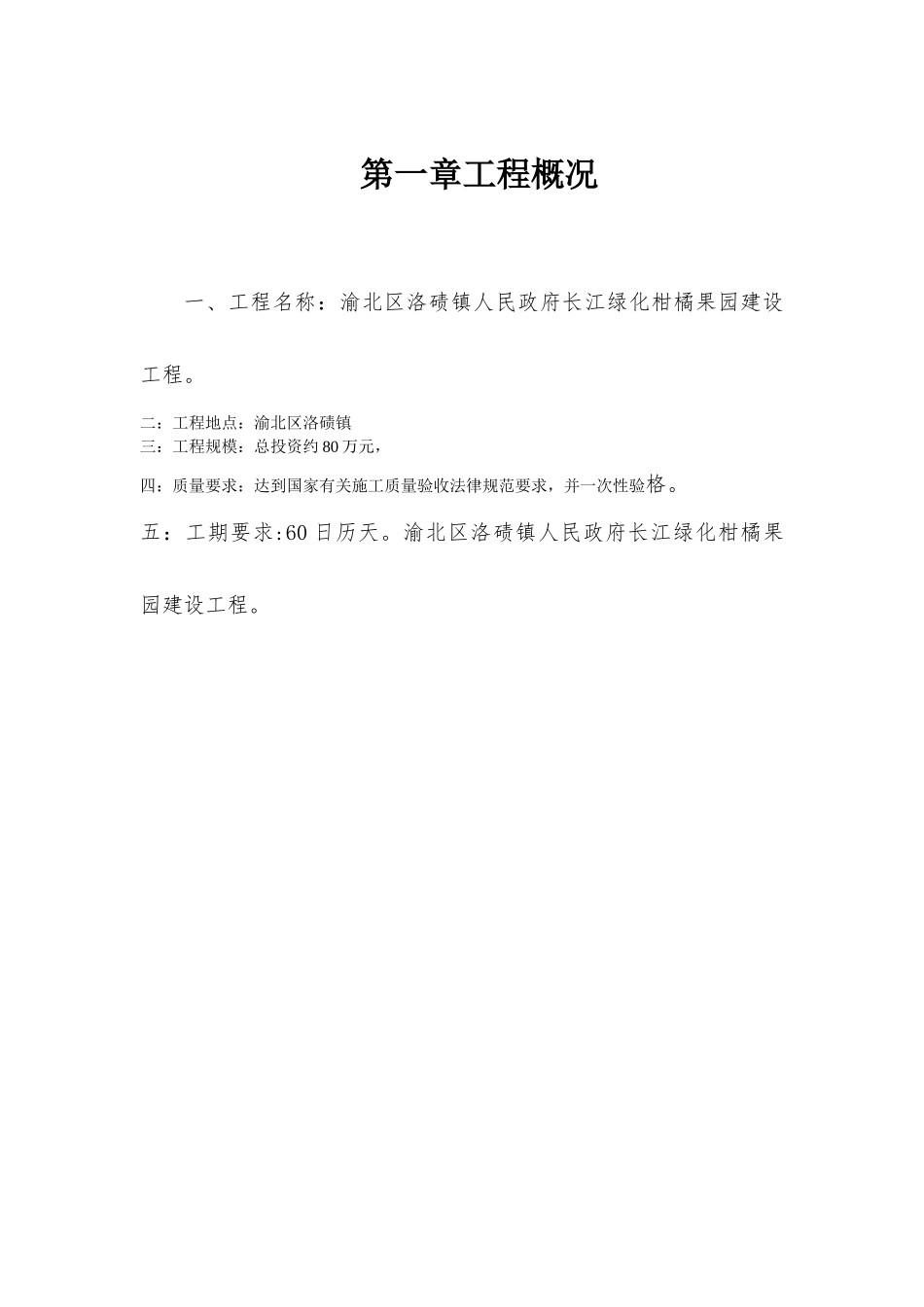 第一章工程概况

一、工程名称：渝北区洛碛镇人民政府长江绿化柑橘果园建设工程。

二：工程地点：渝北区洛碛镇
三：工程规模：总投资约80万元，

四：质量要求：达到国家有关施工质量验收法律规范要求，并一次性验格。

五：工期要求:60日历天。渝北区洛碛镇人民政府长江绿化柑橘果园建设工程。